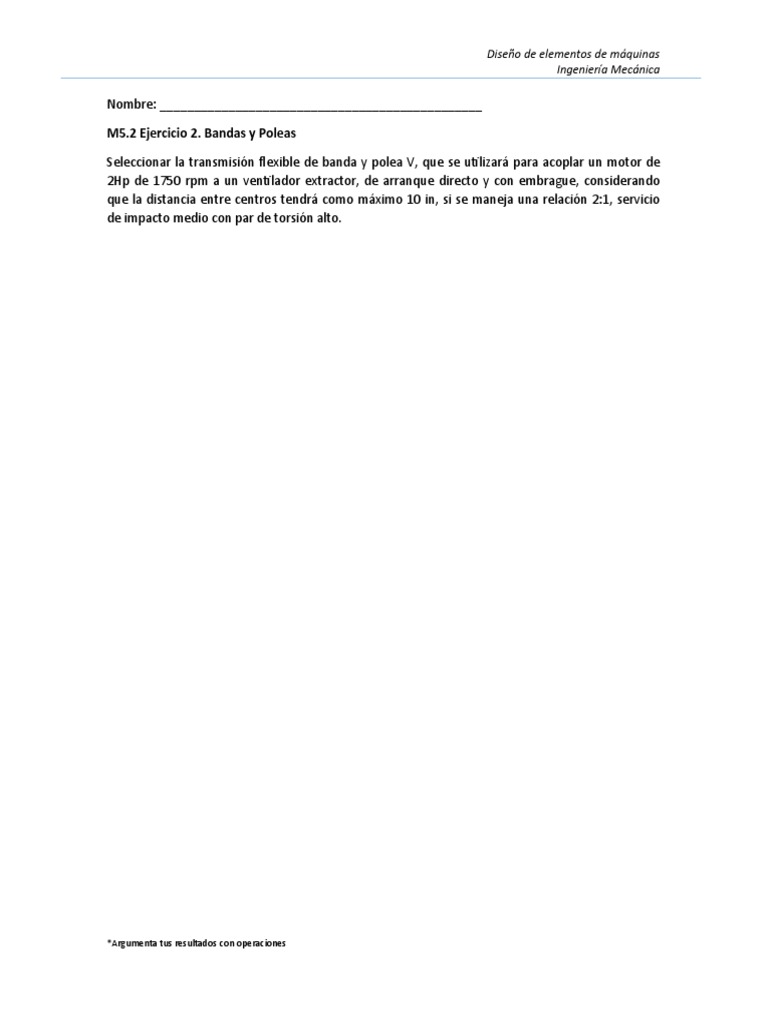 Diseño de elementos de máquinas
Ingeniería Mecánica

Nombre: ____

M5.2 Ejercicio 2. Bandas y Poleas

Seleccionar la transmisión flexible de banda y polea V, que se utilizará para acoplar un motor de 2Hp de 1750 rpm a un ventilador extractor, de arranque directo y con embrague, considerando que la distancia entre centros tendrá como máximo 10 in, si se maneja una relación 2:1, servicio de impacto medio con par de torsión alto.

*Argumenta tus resultados con operaciones